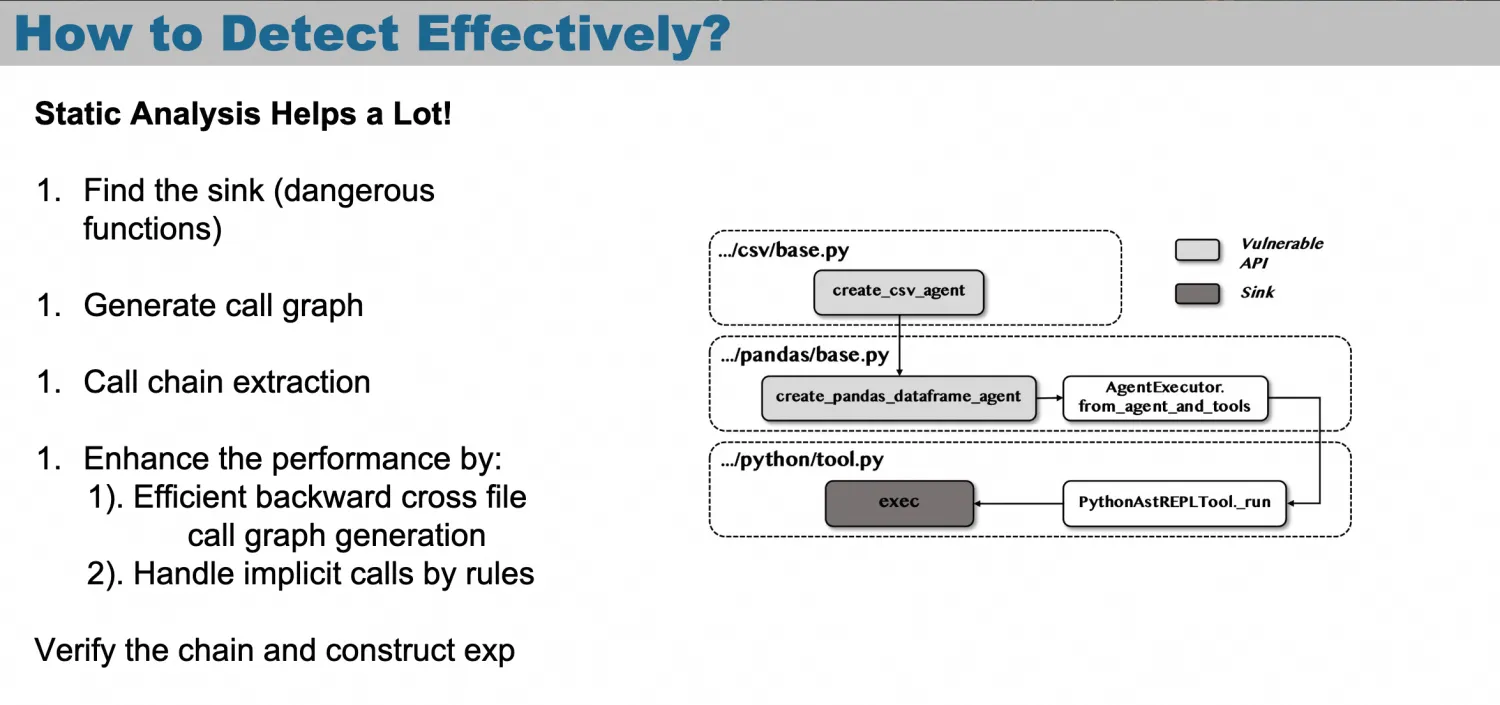 How to Detect Effectively?

Static Analysis Helps a Lot!

1. Find the sink (dangerous functions)

1. Generate call graph

1. Call chain extraction

1. Enhance the performance by:
1). Efficient backward cross file call graph generation
2). Handle implicit calls by rules

Verify the chain and construct exp

.../csv/base.py

create_csv_agent

Vulnerable API

Sink

.../pandas/base.py

create_pandas_dataframe_agent

AgentExecutor.
from_agent_and_tools

.../python/tool.py

exec

PythonAstREPLTool._run